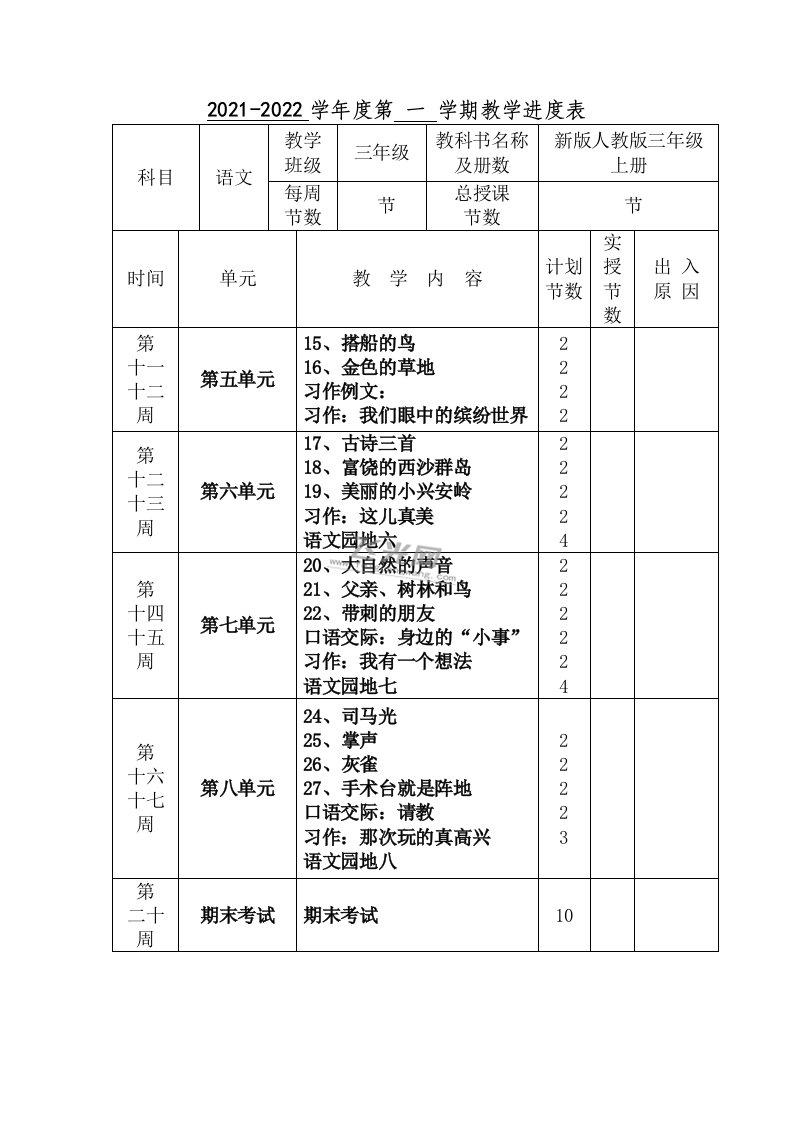 2021-2022 学年度第 一 学期教学进度表

| 科目 | 语文 | 教学班级 | 三年级 | 教科书名称及册数 | 新版人教版三年级上册 |
|---|---|---|---|---|---|
| | | 每周节数 | 节 | 总授课节数 | 节 |

| 时间 | 单元 | 教 学 内 容 | 计划节数 | 实授节数 | 出 入 原 因 |
|---|---|---|---|---|---|
| 第十一十二周 | 第五单元 | 15、搭船的鸟<br>16、金色的草地<br>习作例文：<br>习作：我们眼中的缤纷世界 | 2<br>2<br>2<br>2 | | |
| 第十二十三周 | 第六单元 | 17、古诗三首<br>18、富饶的西沙群岛<br>19、美丽的小兴安岭<br>习作：这儿真美<br>语文园地六 | 2<br>2<br>2<br>2<br>4 | | |
| 第十四十五周 | 第七单元 | 20、大自然的声音<br>21、父亲、树林和鸟<br>22、带刺的朋友<br>口语交际：身边的“小事”<br>习作：我有一个想法<br>语文园地七 | 2<br>2<br>2<br>2<br>2<br>4 | | |
| 第十六十七周 | 第八单元 | 24、司马光<br>25、掌声<br>26、灰雀<br>27、手术台就是阵地<br>口语交际：请教<br>习作：那次玩的真高兴<br>语文园地八 | 2<br>2<br>2<br>2<br>3 | | |
| 第二十周 | 期末考试 | 期末考试 | 10 | | |